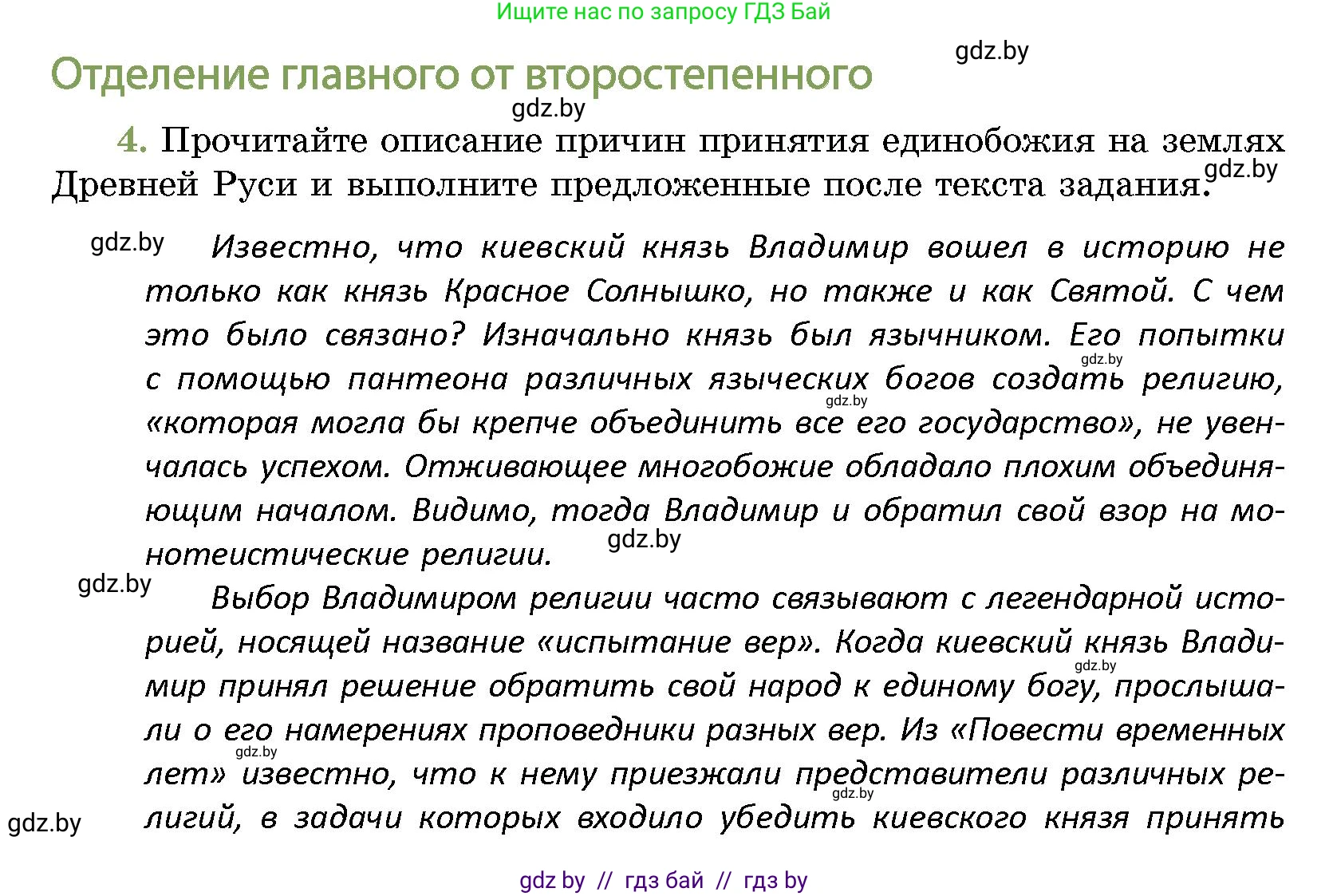 Ищите нас по запросу ГДЗ Бай

gdz.by

Отделение главного от второстепенного

gdz.by

4. Прочитайте описание причин принятия единобожия на землях Древней Руси и выполните предложенные после текста задания.

gdz.by

gdz.by

Известно, что киевский князь Владимир вошел в историю не только как князь Красное Солнышко, но также и как Святой. С чем это было связано? Изначально князь был язычником. Его попытки с помощью пантеона различных языческих богов создать религию, «которая могла бы крепче объединить все его государство», не увенчалась успехом. Отживающее многобожие обладало плохим объединяющим началом. Видимо, тогда Владимир и обратил свой взор на монотеистические религии.

gdz.by

gdz.by

gdz.by

gdz.by

Выбор Владимиром религии часто связывают с легендарной историей, носящей название «испытание вер». Когда киевский князь Владимир принял решение обратить свой народ к единому богу, прослышали о его намерениях проповедники разных вер. Из «Повести временных лет» известно, что к нему приезжали представители различных религий, в задачи которых входило убедить киевского князя принять

gdz.by

gdz.by

gdz.by

gdz.by

gdz by // гдз бай // гдз by